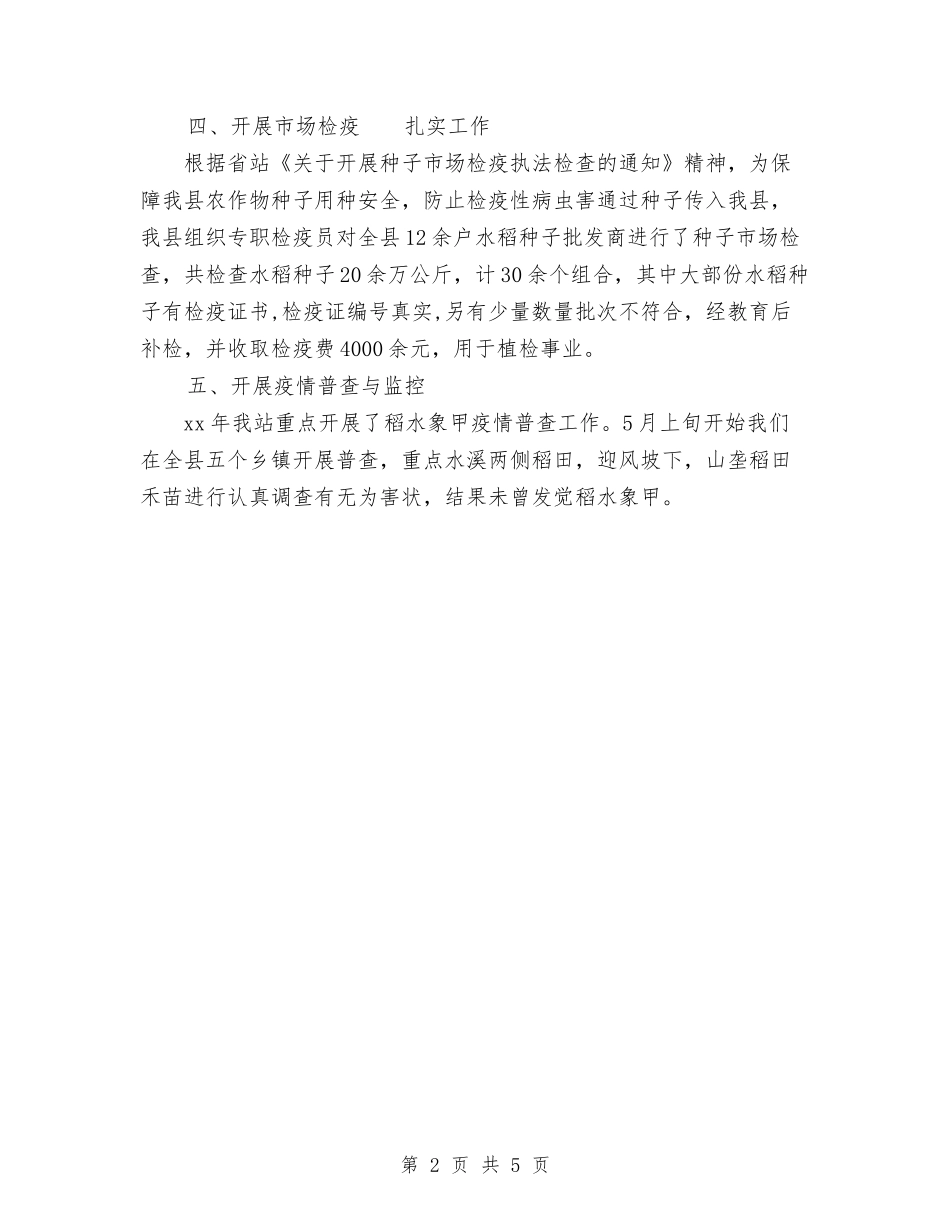 四、开展市场检疫　　扎实工作

根据省站《关于开展种子市场检疫执法检查的通知》精神，为保障我县农作物种子用种安全，防止检疫性病虫害通过种子传入我县，我县组织专职检疫员对全县12余户水稻种子批发商进行了种子市场检查，共检查水稻种子20余万公斤，计30余个组合，其中大部份水稻种子有检疫证书,检疫证编号真实,另有少量数量批次不符合，经教育后补检，并收取检疫费4000余元，用于植检事业。

五、开展疫情普查与监控

xx年我站重点开展了稻水象甲疫情普查工作。5月上旬开始我们在全县五个乡镇开展普查，重点水溪两侧稻田，迎风坡下，山垄稻田禾苗进行认真调查有无为害状，结果未曾发觉稻水象甲。

第 2 页 共 5 页